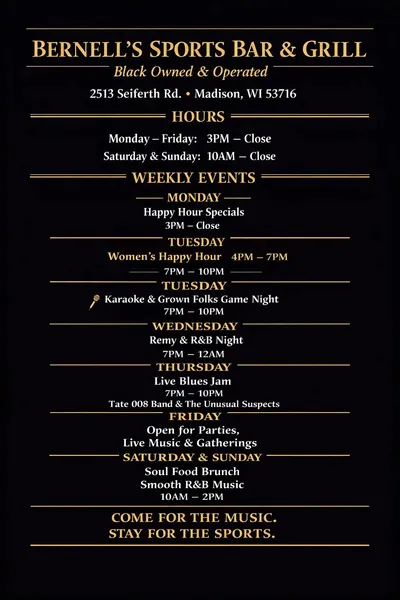 BERNELL'S SPORTS BAR & GRILL
Black Owned & Operated
2513 Seiferth Rd. • Madison, WI 53716

HOURS
Monday – Friday: 3PM – Close
Saturday & Sunday: 10AM – Close

WEEKLY EVENTS

MONDAY
Happy Hour Specials
3PM – Close

TUESDAY
Women's Happy Hour 4PM – 7PM
7PM – 10PM

TUESDAY
Karaoke & Grown Folks Game Night
7PM – 10PM

WEDNESDAY
Remy & R&B Night
7PM – 12AM

THURSDAY
Live Blues Jam
7PM – 10PM
Tate 008 Band & The Unusual Suspects

FRIDAY
Open for Parties,
Live Music & Gatherings

SATURDAY & SUNDAY
Soul Food Brunch
Smooth R&B Music
10AM – 2PM

COME FOR THE MUSIC.
STAY FOR THE SPORTS.